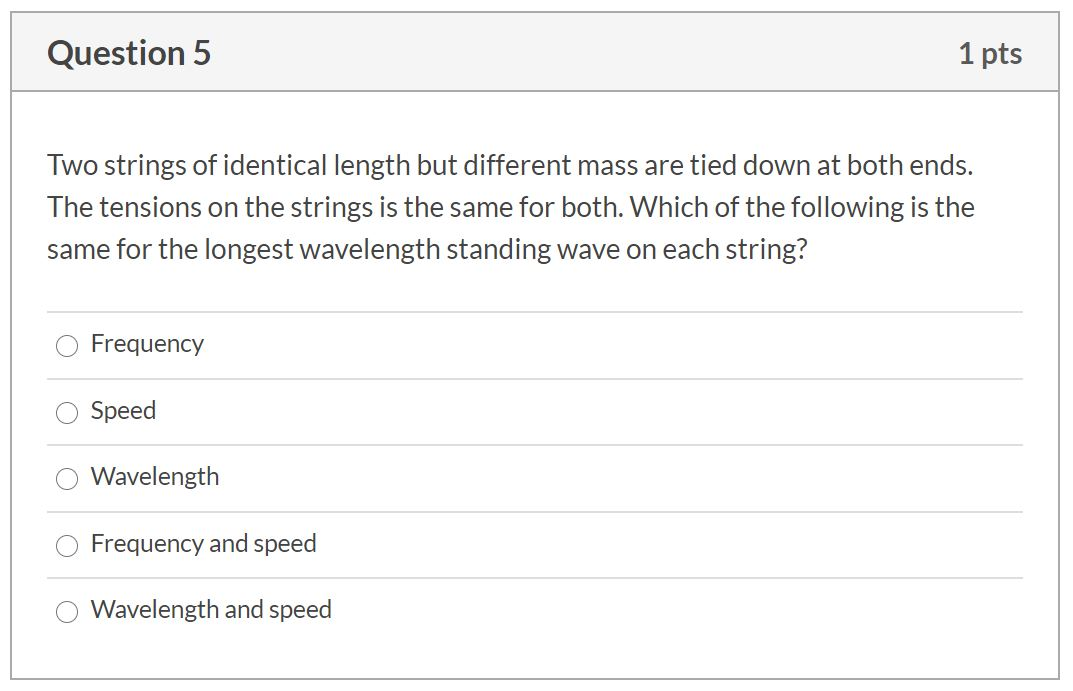 Question 5

1 pts

Two strings of identical length but different mass are tied down at both ends. The tensions on the strings is the same for both. Which of the following is the same for the longest wavelength standing wave on each string?

Frequency

Speed

Wavelength

Frequency and speed

Wavelength and speed